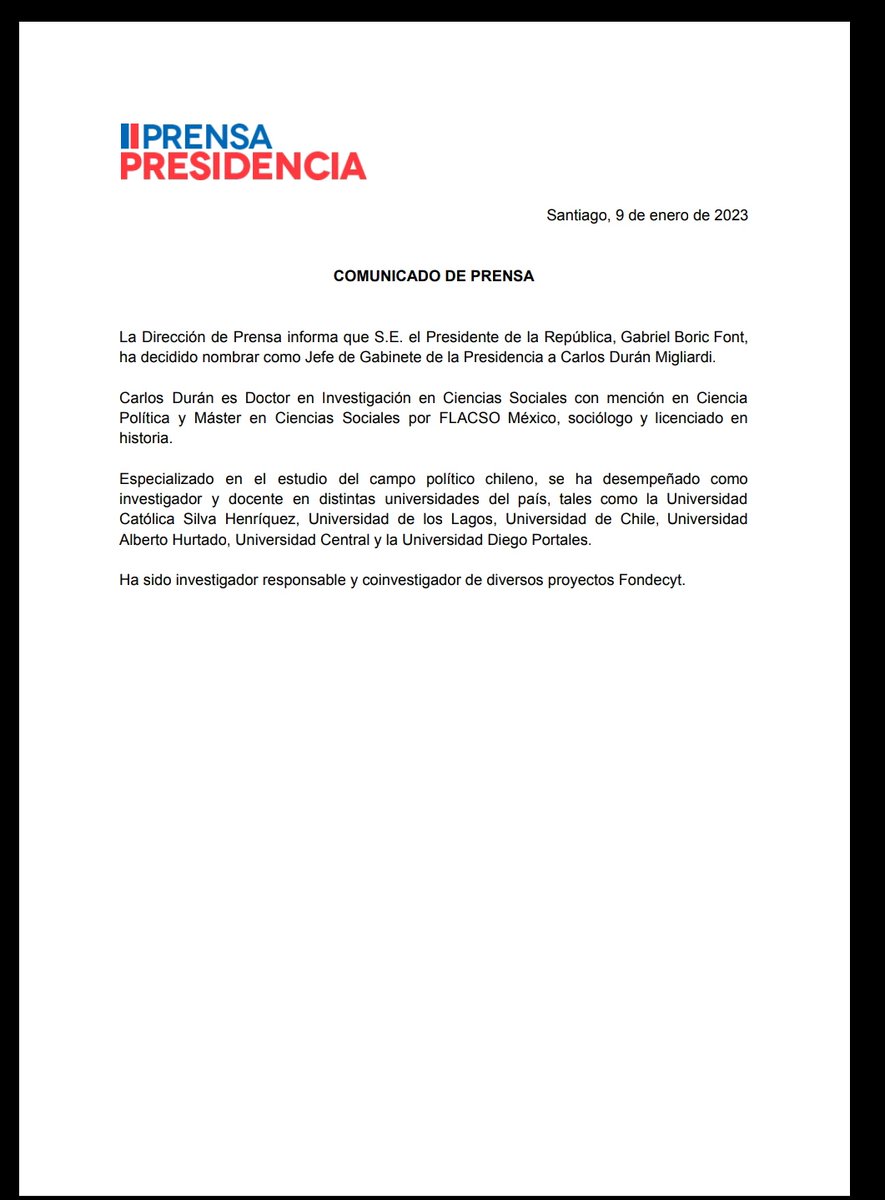 PRENSA
PRESIDENCIA

Santiago, 9 de enero de 2023

COMUNICADO DE PRENSA

La Dirección de Prensa informa que S.E. el Presidente de la República, Gabriel Boric Font, ha decidido nombrar como Jefe de Gabinete de la Presidencia a Carlos Durán Migliardi.

Carlos Durán es Doctor en Investigación en Ciencias Sociales con mención en Ciencia Política y Máster en Ciencias Sociales por FLACSO México, sociólogo y licenciado en historia.

Especializado en el estudio del campo político chileno, se ha desempeñado como investigador y docente en distintas universidades del país, tales como la Universidad Católica Silva Henríquez, Universidad de los Lagos, Universidad de Chile, Universidad Alberto Hurtado, Universidad Central y la Universidad Diego Portales.

Ha sido investigador responsable y coinvestigador de diversos proyectos Fondecyt.